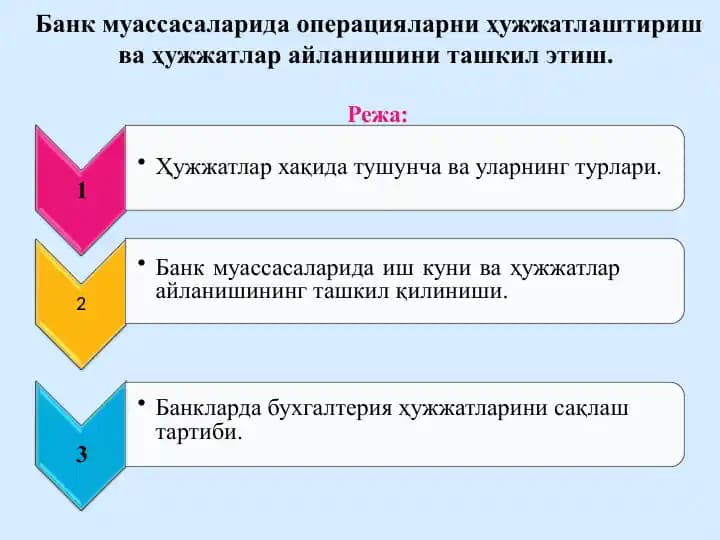 Банк муассасаларида операцияларни ҳужжатлаштириш ва ҳужжатлар айланишини ташкил этиш.

Режа:

1

• Ҳужжатлар хақида тушунча ва уларнинг турлари.

2

• Банк муассасаларида иш куни ва ҳужжатлар айланишининг ташкил қилиниши.

3

• Банкларда бухгалтерия ҳужжатларини сақлаш тартиби.